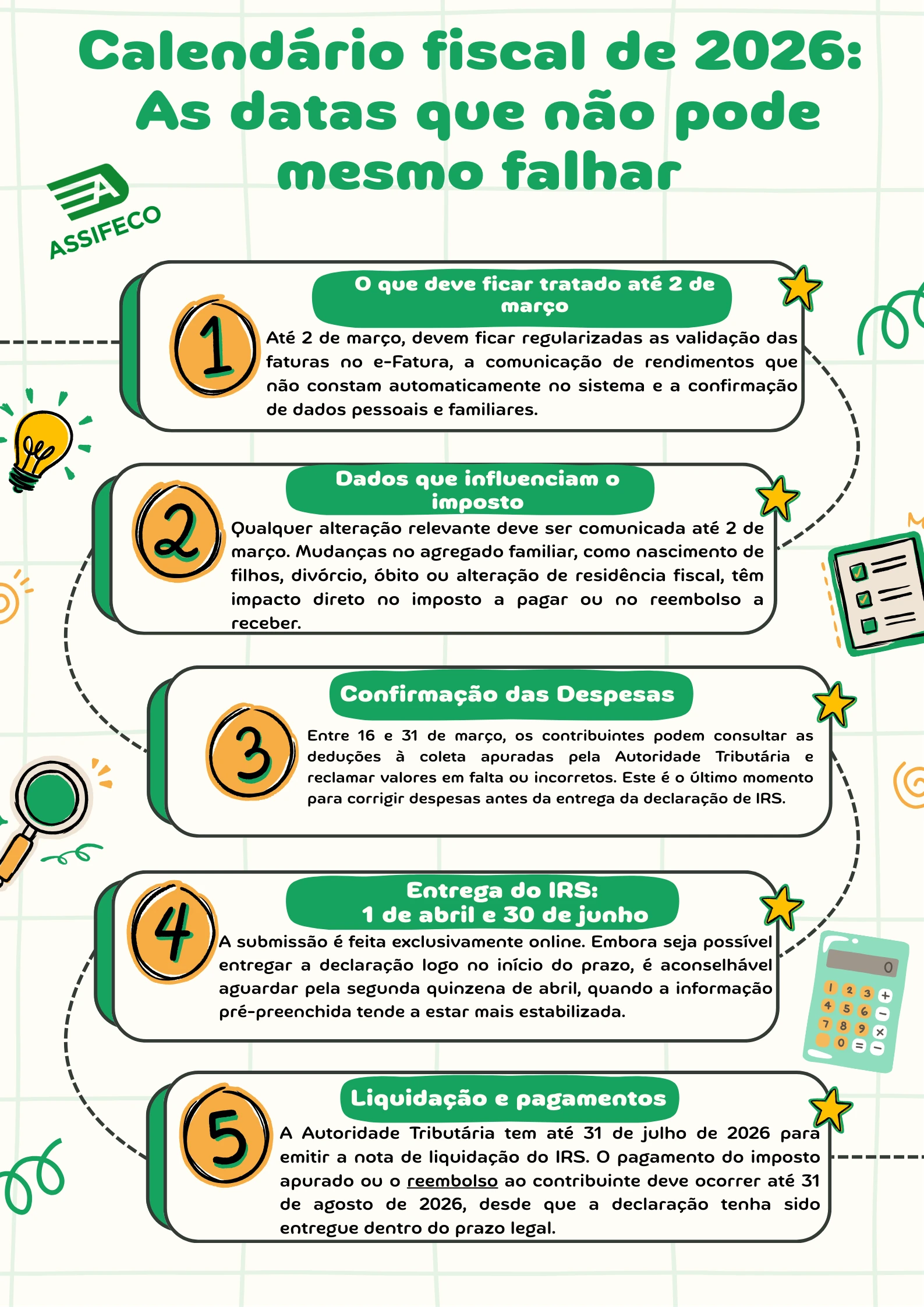 Calendário fiscal de 2026: As datas que não pode mesmo falhar

ASSIFECO

1

O que deve ficar tratado até 2 de março

Até 2 de março, devem ficar regularizadas as validação das faturas no e-Fatura, a comunicação de rendimentos que não constam automaticamente no sistema e a confirmação de dados pessoais e familiares.

2

Dados que influenciam o imposto

Qualquer alteração relevante deve ser comunicada até 2 de março. Mudanças no agregado familiar, como nascimento de filhos, divórcio, óbito ou alteração de residência fiscal, têm impacto direto no imposto a pagar ou no reembolso a receber.

3

Confirmação das Despesas

Entre 16 e 31 de março, os contribuintes podem consultar as deduções à coleta apuradas pela Autoridade Tributária e reclamar valores em falta ou incorretos. Este é o último momento para corrigir despesas antes da entrega da declaração de IRS.

4

Entrega do IRS:
1 de abril e 30 de junho

A submissão é feita exclusivamente online. Embora seja possível entregar a declaração logo no início do prazo, é aconselhável aguardar pela segunda quinzena de abril, quando a informação pré-preenchida tende a estar mais estabilizada.

0
1 2 3 +
4 5 6 −
7 8 9 ×
0 = −

5

Liquidação e pagamentos

A Autoridade Tributária tem até 31 de julho de 2026 para emitir a nota de liquidação do IRS. O pagamento do imposto apurado ou o reembolso ao contribuinte deve ocorrer até 31 de agosto de 2026, desde que a declaração tenha sido entregue dentro do prazo legal.